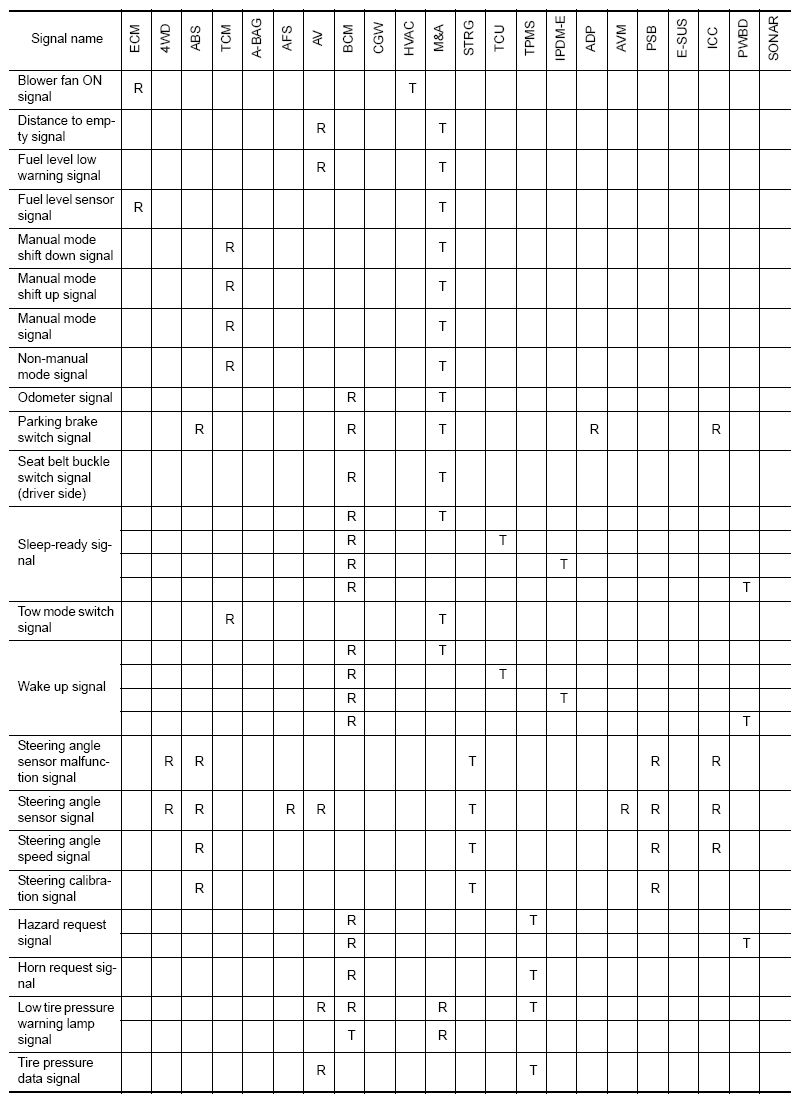 | Signal name | ECM | 4WD | ABS | TCM | A-BAG | AFS | AV | BCM | CGW | HVAC | M&A | STRG | TCU | TPMS | IPDM-E | ADP | AVM | PSB | E-SUS | ICC | PWBD | SONAR |
|---|---|---|---|---|---|---|---|---|---|---|---|---|---|---|---|---|---|---|---|---|---|---|
| Blower fan ON signal | R | | | | | | | | | T | | | | | | | | | | | | |
| Distance to empty signal | | | | | | | R | | | | T | | | | | | | | | | | |
| Fuel level low warning signal | | | | | | | R | | | | T | | | | | | | | | | | |
| Fuel level sensor signal | R | | | | | | | | | | T | | | | | | | | | | | |
| Manual mode shift down signal | | | | R | | | | | | | T | | | | | | | | | | | |
| Manual mode shift up signal | | | | R | | | | | | | T | | | | | | | | | | | |
| Manual mode signal | | | | R | | | | | | | T | | | | | | | | | | | |
| Non-manual mode signal | | | | R | | | | | | | T | | | | | | | | | | | |
| Odometer signal | | | | | | | | R | | | T | | | | | | | | | | | |
| Parking brake switch signal | | | R | | | | | R | | | T | | | | | R | | | | R | | |
| Seat belt buckle switch signal (driver side) | | | | | | | | R | | | T | | | | | | | | | | | |
| Sleep-ready signal | | | | | | | | R | | | T | | | | | | | | | | | |
| | | | | | | | | R | | | | | T | | | | | | | | | |
| | | | | | | | | R | | | | | | | T | | | | | | | |
| | | | | | | | | R | | | | | | | | | | | | | T | |
| Tow mode switch signal | | | | R | | | | | | | T | | | | | | | | | | | |
| Wake up signal | | | | | | | | R | | | T | | | | | | | | | | | |
| | | | | | | | | R | | | | | T | | | | | | | | | |
| | | | | | | | | R | | | | | | | T | | | | | | | |
| | | | | | | | | R | | | | | | | | | | | | | T | |
| Steering angle sensor malfunction signal | | R | R | | | | | | | | | T | | | | | | R | | R | | |
| Steering angle sensor signal | | R | R | | | R | R | | | | | T | | | | | R | R | | R | | |
| Steering angle speed signal | | | R | | | | | | | | | T | | | | | | R | | R | | |
| Steering calibration signal | | | R | | | | | | | | | T | | | | | | R | | | | |
| Hazard request signal | | | | | | | | R | | | | | | T | | | | | | | | |
| | | | | | | | | R | | | | | | | | | | | | | T | |
| Horn request signal | | | | | | | | R | | | | | | T | | | | | | | | |
| Low tire pressure warning lamp signal | | | | | | | R | R | | | R | | | T | | | | | | | | |
| | | | | | | | | T | | | R | | | | | | | | | | | |
| Tire pressure data signal | | | | | | | R | | | | | | | T | | | | | | | | |